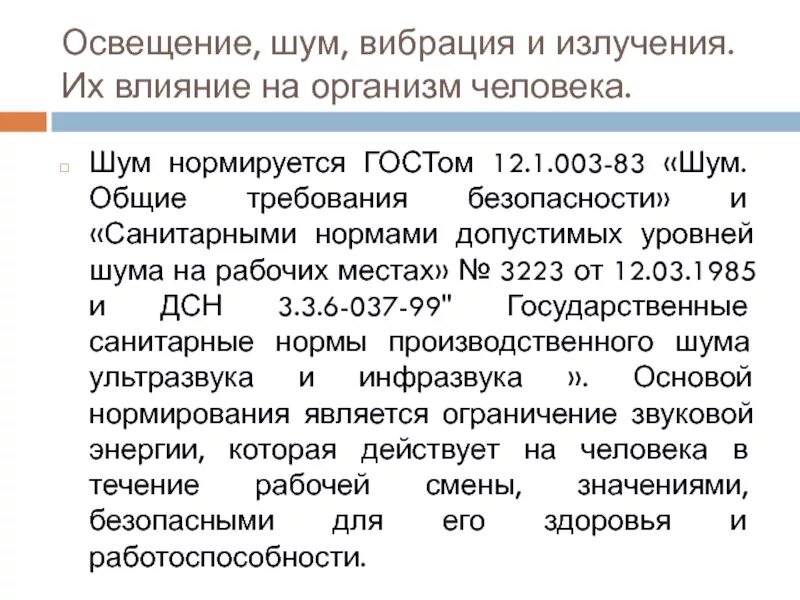 Освещение, шум, вибрация и излучения. Их влияние на организм человека.

Шум нормируется ГОСТом 12.1.003-83 «Шум. Общие требования безопасности» и «Санитарными нормами допустимых уровней шума на рабочих местах» № 3223 от 12.03.1985 и ДСН 3.3.6-037-99" Государственные санитарные нормы производственного шума ультразвука и инфразвука ». Основой нормирования является ограничение звуковой энергии, которая действует на человека в течение рабочей смены, значениями, безопасными для его здоровья и работоспособности.